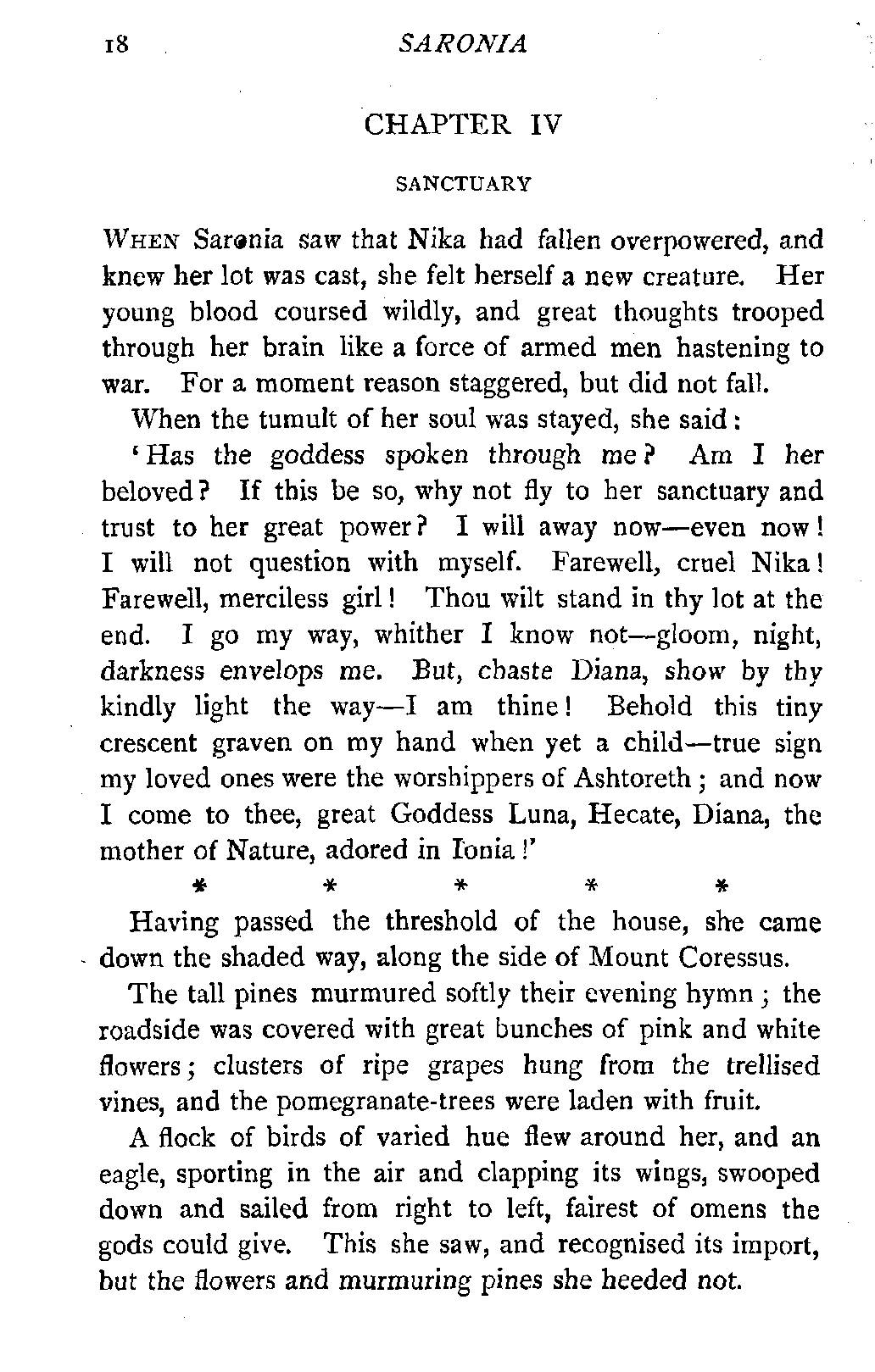 18 SARONIA

CHAPTER IV

SANCTUARY

WHEN Saronia saw that Nika had fallen overpowered, and knew her lot was cast, she felt herself a new creature. Her young blood coursed wildly, and great thoughts trooped through her brain like a force of armed men hastening to war. For a moment reason staggered, but did not fall.

When the tumult of her soul was stayed, she said:

'Has the goddess spoken through me? Am I her beloved? If this be so, why not fly to her sanctuary and trust to her great power? I will away now—even now! I will not question with myself. Farewell, cruel Nika! Farewell, merciless girl! Thou wilt stand in thy lot at the end. I go my way, whither I know not—gloom, night, darkness envelops me. But, chaste Diana, show by thy kindly light the way—I am thine! Behold this tiny crescent graven on my hand when yet a child—true sign my loved ones were the worshippers of Ashtoreth; and now I come to thee, great Goddess Luna, Hecate, Diana, the mother of Nature, adored in Ionia!'

* * * * *

Having passed the threshold of the house, she came down the shaded way, along the side of Mount Coressus.

The tall pines murmured softly their evening hymn; the roadside was covered with great bunches of pink and white flowers; clusters of ripe grapes hung from the trellised vines, and the pomegranate-trees were laden with fruit.

A flock of birds of varied hue flew around her, and an eagle, sporting in the air and clapping its wings, swooped down and sailed from right to left, fairest of omens the gods could give. This she saw, and recognised its import, but the flowers and murmuring pines she heeded not.